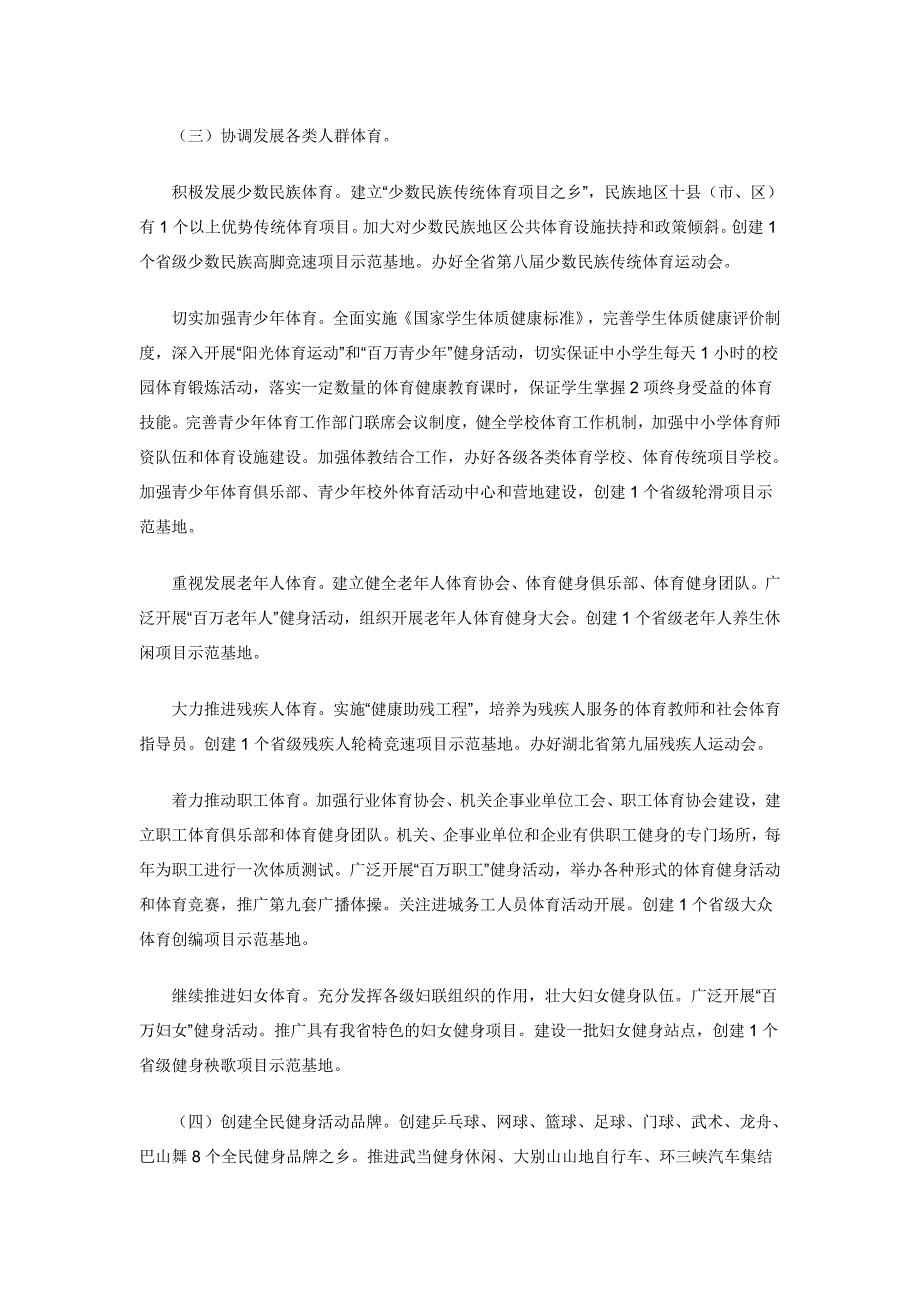 （三）协调发展各类人群体育。

积极发展少数民族体育。建立“少数民族传统体育项目之乡”，民族地区十县（市、区）有 1 个以上优势传统体育项目。加大对少数民族地区公共体育设施扶持和政策倾斜。创建 1 个省级少数民族高脚竞速项目示范基地。办好全省第八届少数民族传统体育运动会。

切实加强青少年体育。全面实施《国家学生体质健康标准》，完善学生体质健康评价制度，深入开展“阳光体育运动”和“百万青少年”健身活动，切实保证中小学生每天 1 小时的校园体育锻炼活动，落实一定数量的体育健康教育课时，保证学生掌握 2 项终身受益的体育技能。完善青少年体育工作部门联席会议制度，健全学校体育工作机制，加强中小学体育师资队伍和体育设施建设。加强体教结合工作，办好各级各类体育学校、体育传统项目学校。加强青少年体育俱乐部、青少年校外体育活动中心和营地建设，创建 1 个省级轮滑项目示范基地。

重视发展老年人体育。建立健全老年人体育协会、体育健身俱乐部、体育健身团队。广泛开展“百万老年人”健身活动，组织开展老年人体育健身大会。创建 1 个省级老年人养生休闲项目示范基地。

大力推进残疾人体育。实施“健康助残工程”，培养为残疾人服务的体育教师和社会体育指导员。创建 1 个省级残疾人轮椅竞速项目示范基地。办好湖北省第九届残疾人运动会。

着力推动职工体育。加强行业体育协会、机关企事业单位工会、职工体育协会建设，建立职工体育俱乐部和体育健身团队。机关、企事业单位和企业有供职工健身的专门场所，每年为职工进行一次体质测试。广泛开展“百万职工”健身活动，举办各种形式的体育健身活动和体育竞赛，推广第九套广播体操。关注进城务工人员体育活动开展。创建 1 个省级大众体育创编项目示范基地。

继续推进妇女体育。充分发挥各级妇联组织的作用，壮大妇女健身队伍。广泛开展“百万妇女”健身活动。推广具有我省特色的妇女健身项目。建设一批妇女健身站点，创建 1 个省级健身秧歌项目示范基地。

（四）创建全民健身活动品牌。创建乒乓球、网球、篮球、足球、门球、武术、龙舟、巴山舞 8 个全民健身品牌之乡。推进武当健身休闲、大别山山地自行车、环三峡汽车集结